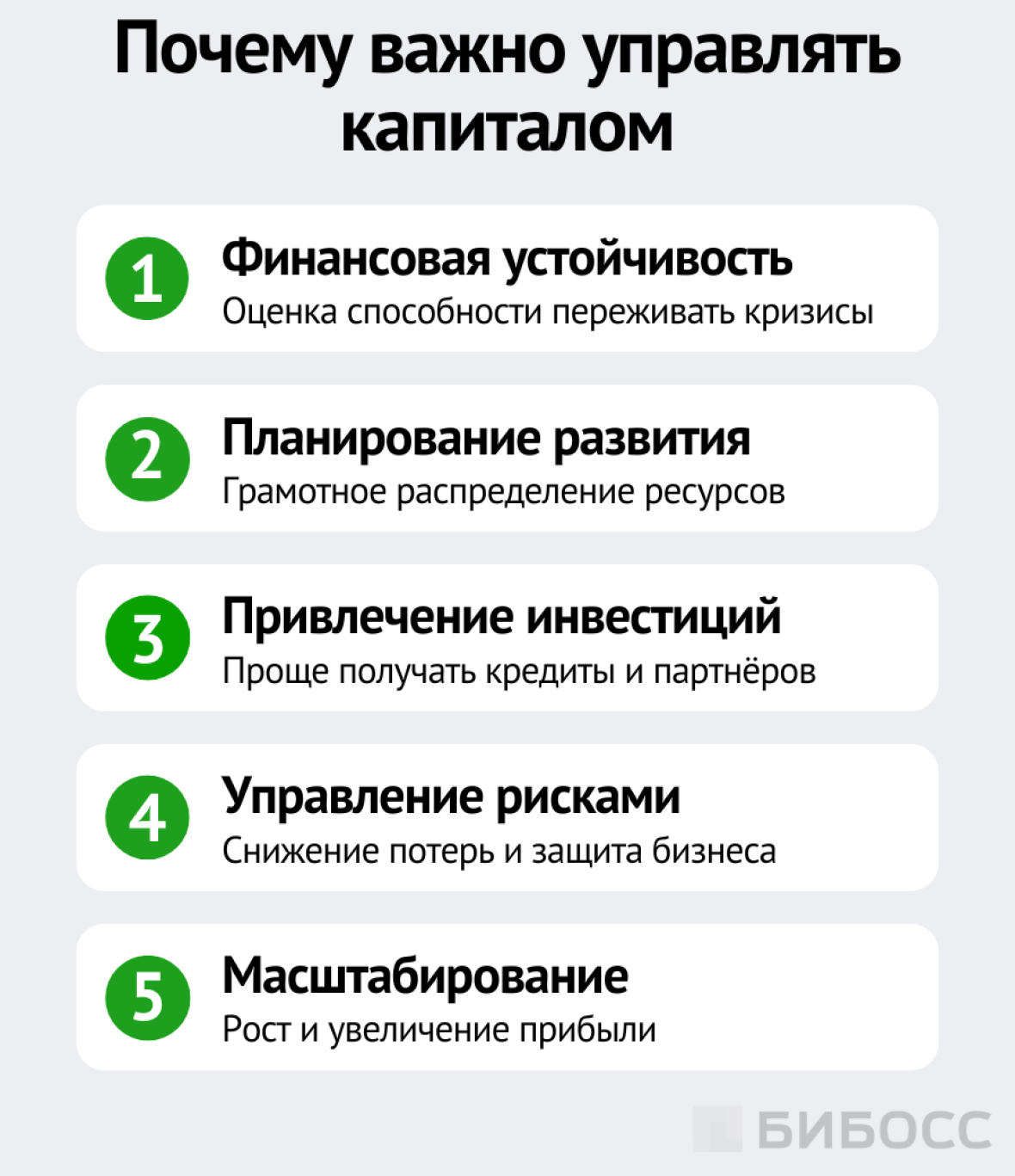 Почему важно управлять капиталом

1
Финансовая устойчивость
Оценка способности переживать кризисы

2
Планирование развития
Грамотное распределение ресурсов

3
Привлечение инвестиций
Проще получать кредиты и партнёров

4
Управление рисками
Снижение потерь и защита бизнеса

5
Масштабирование
Рост и увеличение прибыли

БИБОСС